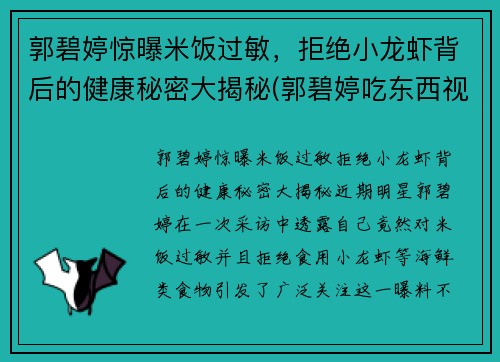 郭碧婷惊曝米饭过敏，拒绝小龙虾背后的健康秘密大揭秘(郭碧婷吃东西视

郭碧婷惊曝米饭过敏拒绝小龙虾背后的健康秘密大揭秘近期明星郭碧婷在一次采访中透露自己竟然对米饭过敏并且拒绝食用小龙虾等海鲜类食物引发了广泛关注这一曝料不